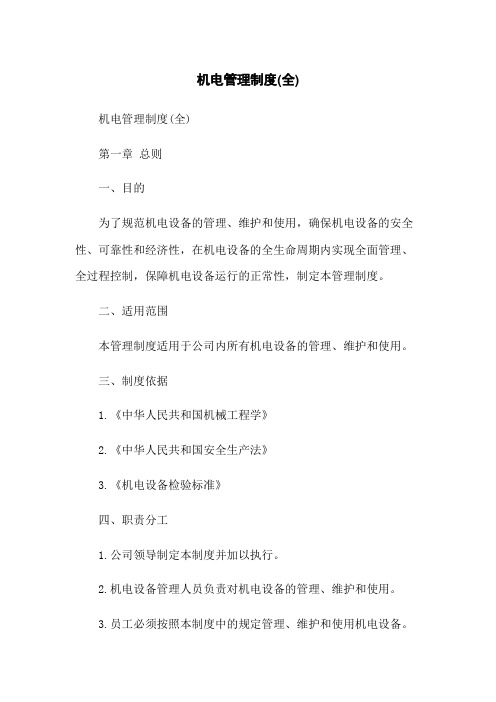 机电管理制度(全)

机电管理制度(全)

第一章 总则

一、目的

为了规范机电设备的管理、维护和使用，确保机电设备的安全性、可靠性和经济性，在机电设备的全生命周期内实现全面管理、全过程控制，保障机电设备运行的正常性，制定本管理制度。

二、适用范围

本管理制度适用于公司内所有机电设备的管理、维护和使用。

三、制度依据

1.《中华人民共和国机械工程学》

2.《中华人民共和国安全生产法》

3.《机电设备检验标准》

四、职责分工

1.公司领导制定本制度并加以执行。

2.机电设备管理人员负责对机电设备的管理、维护和使用。

3.员工必须按照本制度中的规定管理、维护和使用机电设备。